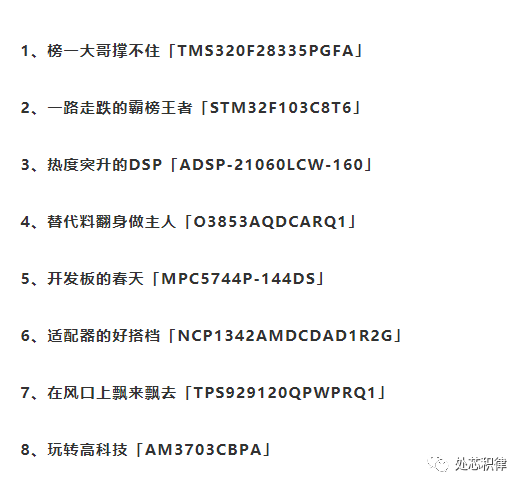 1、榜一大哥撑不住「TMS320F28335PGFA」

2、一路走跌的霸榜王者「STM32F103C8T6」

3、热度突升的DSP「ADSP-21060LCW-160」

4、替代料翻身做主人「O3853AQDCARQ1」

5、开发板的春天「MPC5744P-144DS」

6、适配器的好搭档「NCP1342AMDCDAD1R2G」

7、在风口上飘来飘去「TPS929120QPWPRQ1」

8、玩转高科技「AM3703CBPA」

处芯积律